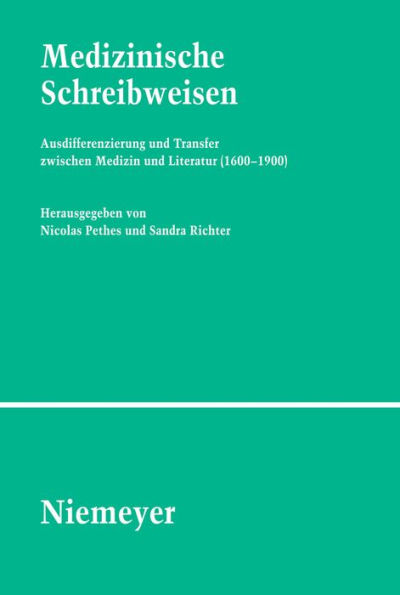 Medizinische Schreibweisen

Ausdifferenzierung und Transfer zwischen Medizin und Literatur (1600–1900)

Herausgegeben von Nicolas Pethes und Sandra Richter

Niemeyer